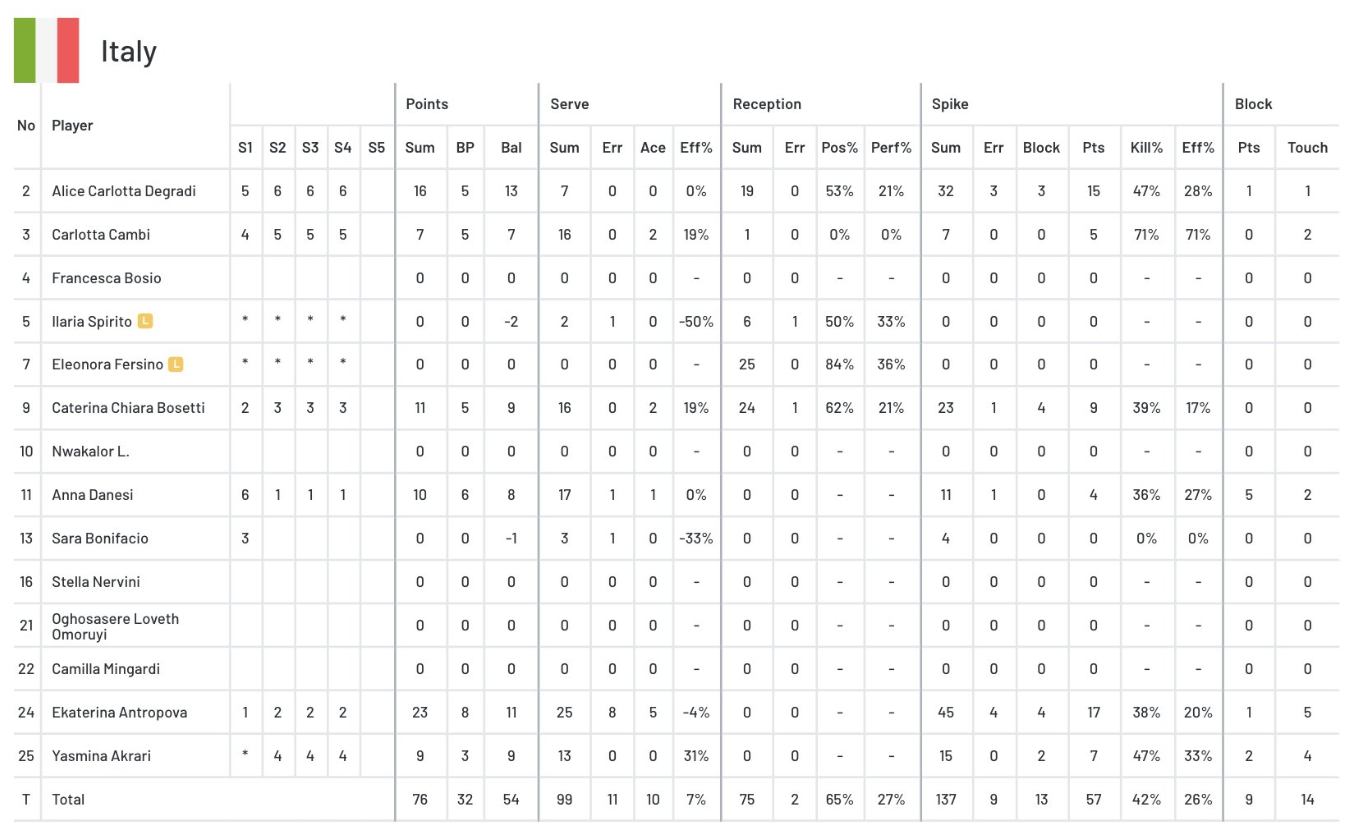 Italy

| No | Player | S1 | S2 | S3 | S4 | S5 | Points Sum | Points BP | Points Bal | Serve Sum | Serve Err | Serve Ace | Serve Eff% | Reception Sum | Reception Err | Reception Pos% | Reception Perf% | Spike Sum | Spike Err | Spike Block | Spike Pts | Spike Kill% | Spike Eff% | Block Pts | Block Touch |
|---|---|---|---|---|---|---|---|---|---|---|---|---|---|---|---|---|---|---|---|---|---|---|---|---|---|
| 2 | Alice Carlotta Degradi | 5 | 6 | 6 | 6 | | 16 | 5 | 13 | 7 | 0 | 0 | 0% | 19 | 0 | 53% | 21% | 32 | 3 | 3 | 15 | 47% | 28% | 1 | 1 |
| 3 | Carlotta Cambi | 4 | 5 | 5 | 5 | | 7 | 5 | 7 | 16 | 0 | 2 | 19% | 1 | 0 | 0% | 0% | 7 | 0 | 0 | 5 | 71% | 71% | 0 | 2 |
| 4 | Francesca Bosio | | | | | | 0 | 0 | 0 | 0 | 0 | 0 | - | 0 | 0 | - | - | 0 | 0 | 0 | 0 | - | - | 0 | 0 |
| 5 | Ilaria Spirito L | * | * | * | * | | 0 | 0 | -2 | 2 | 1 | 0 | -50% | 6 | 1 | 50% | 33% | 0 | 0 | 0 | 0 | - | - | 0 | 0 |
| 7 | Eleonora Fersino L | * | * | * | * | | 0 | 0 | 0 | 0 | 0 | 0 | - | 25 | 0 | 84% | 36% | 0 | 0 | 0 | 0 | - | - | 0 | 0 |
| 9 | Caterina Chiara Bosetti | 2 | 3 | 3 | 3 | | 11 | 5 | 9 | 16 | 0 | 2 | 19% | 24 | 1 | 62% | 21% | 23 | 1 | 4 | 9 | 39% | 17% | 0 | 0 |
| 10 | Nwakalor L. | | | | | | 0 | 0 | 0 | 0 | 0 | 0 | - | 0 | 0 | - | - | 0 | 0 | 0 | 0 | - | - | 0 | 0 |
| 11 | Anna Danesi | 6 | 1 | 1 | 1 | | 10 | 6 | 8 | 17 | 1 | 1 | 0% | 0 | 0 | - | - | 11 | 1 | 0 | 4 | 36% | 27% | 5 | 2 |
| 13 | Sara Bonifacio | 3 | | | | | 0 | 0 | -1 | 3 | 1 | 0 | -33% | 0 | 0 | - | - | 4 | 0 | 0 | 0 | 0% | 0% | 0 | 0 |
| 16 | Stella Nervini | | | | | | 0 | 0 | 0 | 0 | 0 | 0 | - | 0 | 0 | - | - | 0 | 0 | 0 | 0 | - | - | 0 | 0 |
| 21 | Oghosasere Loveth Omoruyi | | | | | | 0 | 0 | 0 | 0 | 0 | 0 | - | 0 | 0 | - | - | 0 | 0 | 0 | 0 | - | - | 0 | 0 |
| 22 | Camilla Mingardi | | | | | | 0 | 0 | 0 | 0 | 0 | 0 | - | 0 | 0 | - | - | 0 | 0 | 0 | 0 | - | - | 0 | 0 |
| 24 | Ekaterina Antropova | 1 | 2 | 2 | 2 | | 23 | 8 | 11 | 25 | 8 | 5 | -4% | 0 | 0 | - | - | 45 | 4 | 4 | 17 | 38% | 20% | 1 | 5 |
| 25 | Yasmina Akrari | * | 4 | 4 | 4 | | 9 | 3 | 9 | 13 | 0 | 0 | 31% | 0 | 0 | - | - | 15 | 0 | 2 | 7 | 47% | 33% | 2 | 4 |
| T | Total | | | | | | 76 | 32 | 54 | 99 | 11 | 10 | 7% | 75 | 2 | 65% | 27% | 137 | 9 | 13 | 57 | 42% | 26% | 9 | 14 |